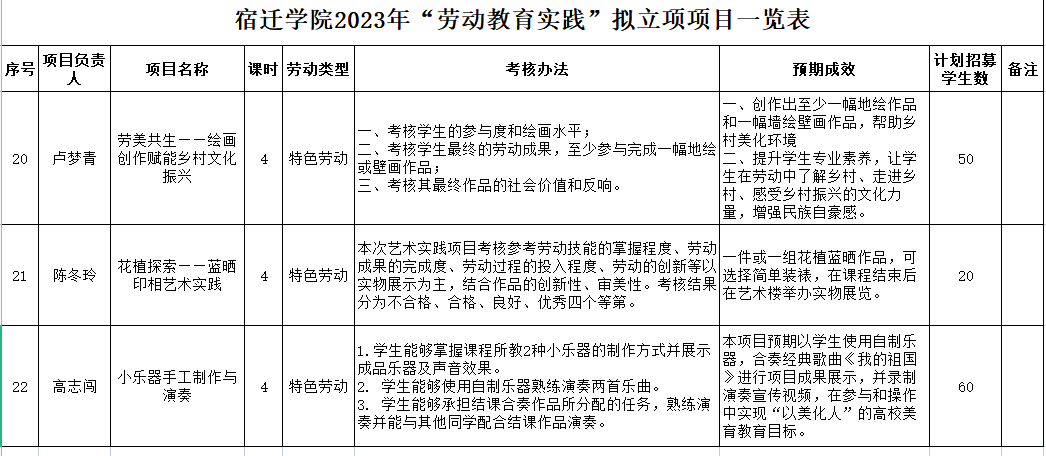 宿迁学院2023年“劳动教育实践”拟立项项目一览表

| 序号 | 项目负责人 | 项目名称 | 课时 | 劳动类型 | 考核办法 | 预期成效 | 计划招募学生数 | 备注 |
|---|---|---|---|---|---|---|---|---|
| 20 | 卢梦青 | 劳美共生——绘画创作赋能乡村文化振兴 | 4 | 特色劳动 | 一、考核学生的参与度和绘画水平；二、考核学生最终的劳动成果，至少参与完成一幅地绘或壁画作品；三、考核其最终作品的社会价值和反响。 | 一、创作出至少一幅地绘作品和一幅墙绘壁画作品，帮助乡村美化环境 二、提升学生专业素养，让学生在劳动中了解乡村、走进乡村、感受乡村振兴的文化力量，增强民族自豪感。 | 50 | |
| 21 | 陈冬玲 | 花植探索——蓝晒印相艺术实践 | 4 | 特色劳动 | 本次艺术实践项目考核参考劳动技能的掌握程度、劳动成果的完成度、劳动过程的投入程度、劳动的创新等以实物展示为主，结合作品的创新性、审美性。考核结果分为不合格、合格、良好、优秀四个等第。 | 一件或一组花植蓝晒作品，可选择简单装裱，在课程结束后在艺术楼举办实物展览。 | 20 | |
| 22 | 高志闯 | 小乐器手工制作与演奏 | 4 | 特色劳动 | 1.学生能够掌握课程所教2种小乐器的制作方式并展示成品乐器及声音效果。 2. 学生能够使用自制乐器熟练演奏两首乐曲。 3. 学生能够承担结课合奏作品所分配的任务，熟练演奏并能与其他同学配合结课作品演奏。 | 本项目预期以学生使用自制乐器，合奏经典歌曲《我的祖国》进行项目成果展示，并录制演奏宣传视频，在参与和操作中实现“以美化人”的高校美育教育目标。 | 60 | |